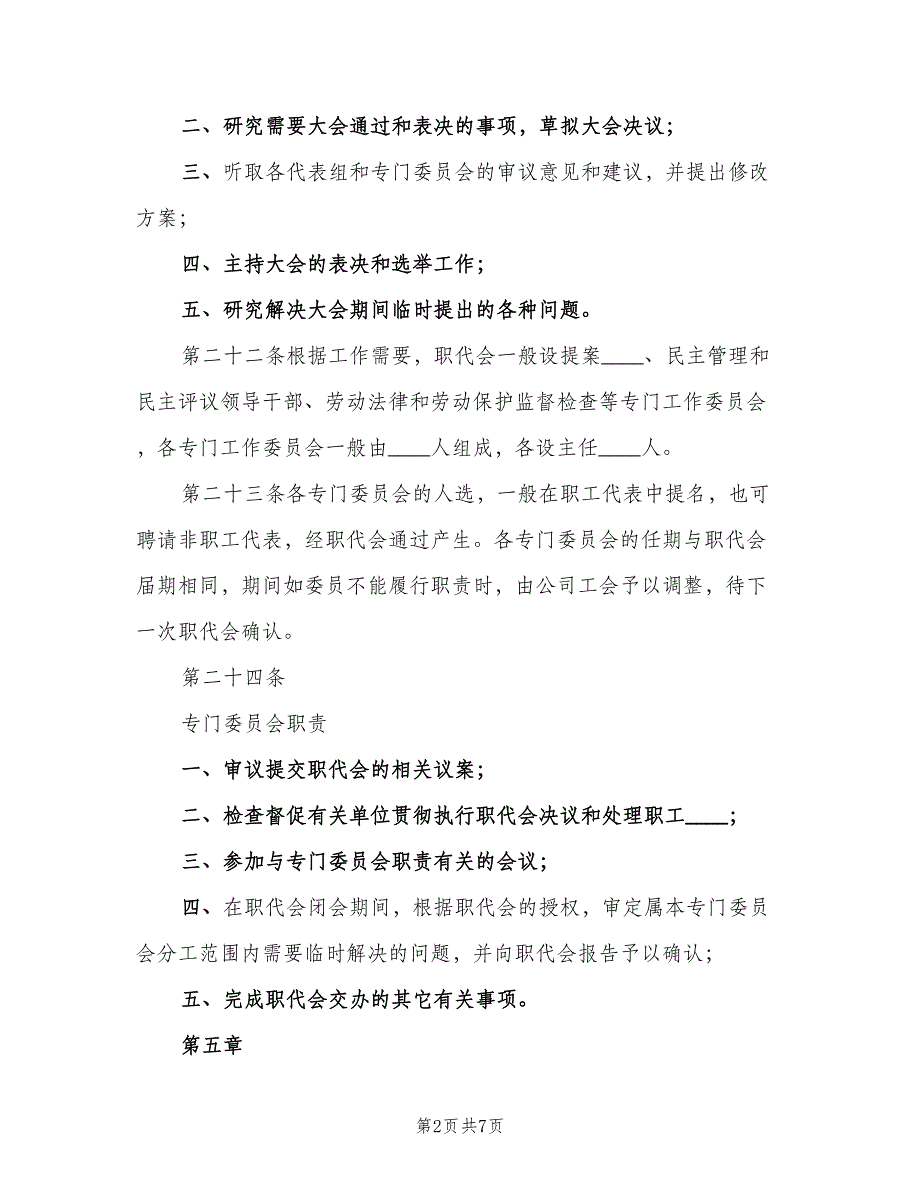 二、研究需要大会通过和表决的事项，草拟大会决议；

三、听取各代表组和专门委员会的审议意见和建议，并提出修改方案；

四、主持大会的表决和选举工作；

五、研究解决大会期间临时提出的各种问题。

第二十二条根据工作需要，职代会一般设提案____、民主管理和民主评议领导干部、劳动法律和劳动保护监督检查等专门工作委员会，各专门工作委员会一般由____人组成，各设主任____人。

第二十三条各专门委员会的人选，一般在职工代表中提名，也可聘请非职工代表，经职代会通过产生。各专门委员会的任期与职代会届期相同，期间如委员不能履行职责时，由公司工会予以调整，待下一次职代会确认。

第二十四条

专门委员会职责

一、审议提交职代会的相关议案；

二、检查督促有关单位贯彻执行职代会决议和处理职工____；

三、参加与专门委员会职责有关的会议；

四、在职代会闭会期间，根据职代会的授权，审定属本专门委员会分工范围内需要临时解决的问题，并向职代会报告予以确认；

五、完成职代会交办的其它有关事项。

第五章

第2页 共7页